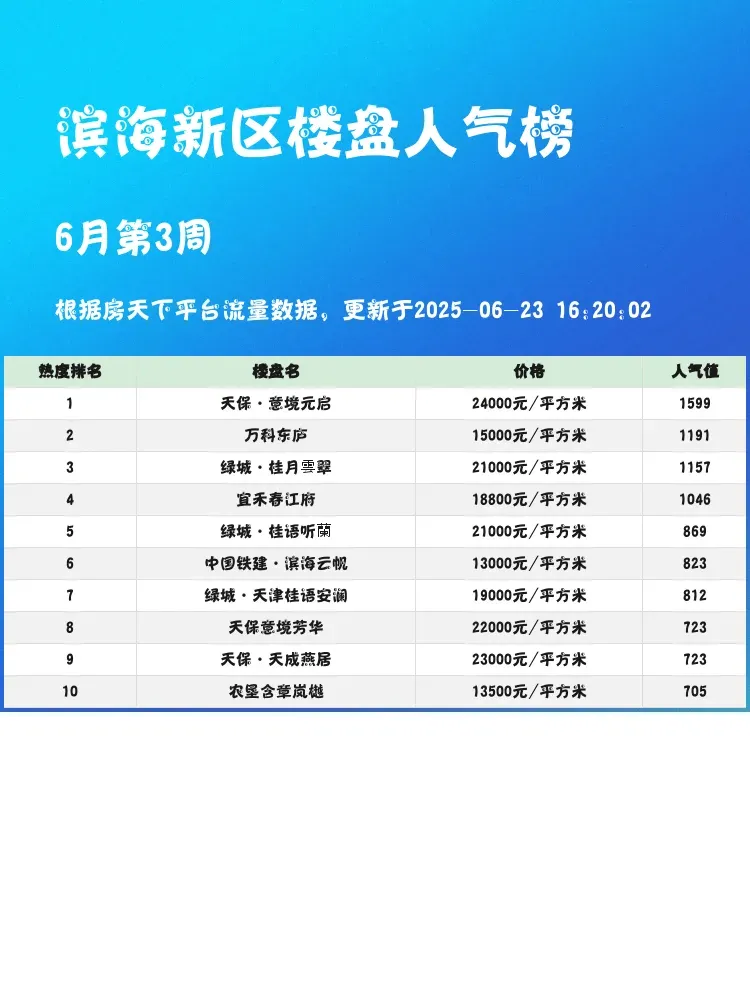 滨海新区楼盘人气榜

6月第3周

根据房天下平台流量数据，更新于2025-06-23 16:20:02

| 热度排名 | 楼盘名 | 价格 | 人气值 |
|---|---|---|---|
| 1 | 天保·意境元启 | 24000元/平方米 | 1599 |
| 2 | 万科东庐 | 15000元/平方米 | 1191 |
| 3 | 绿城·桂月雲翠 | 21000元/平方米 | 1157 |
| 4 | 宜禾春江府 | 18800元/平方米 | 1046 |
| 5 | 绿城·桂语听蘭 | 21000元/平方米 | 869 |
| 6 | 中国铁建·滨海云帆 | 13000元/平方米 | 823 |
| 7 | 绿城·天津桂语安澜 | 19000元/平方米 | 812 |
| 8 | 天保意境芳华 | 22000元/平方米 | 723 |
| 9 | 天保·天成燕居 | 23000元/平方米 | 723 |
| 10 | 农垦含章岚樾 | 13500元/平方米 | 705 |